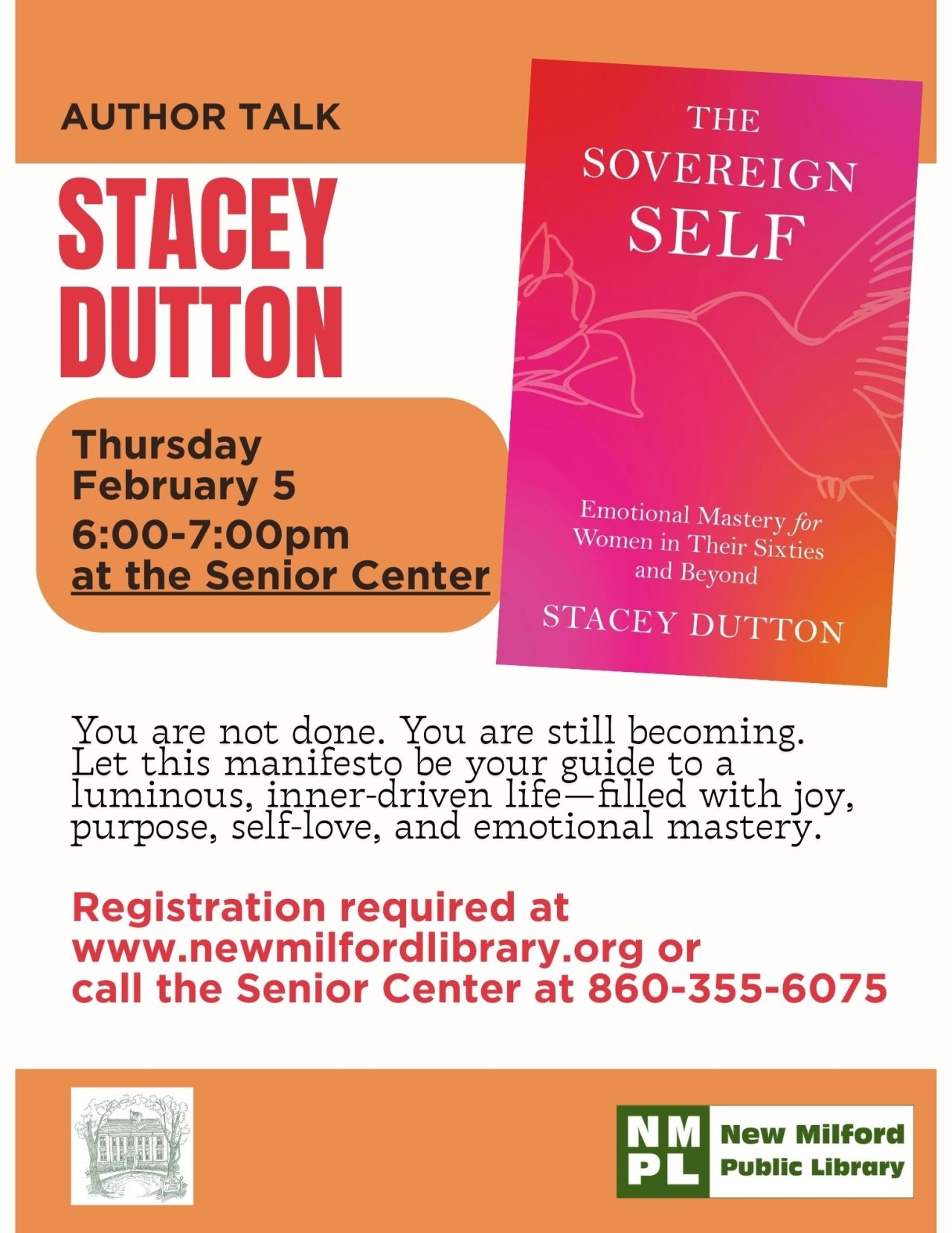 AUTHOR TALK

STACEY DUTTON

Thursday
February 5
6:00-7:00pm
at the Senior Center

THE SOVEREIGN SELF

Emotional Mastery for Women in Their Sixties and Beyond

STACEY DUTTON

You are not done. You are still becoming. Let this manifesto be your guide to a luminous, inner-driven life—filled with joy, purpose, self-love, and emotional mastery.

Registration required at www.newmilfordlibrary.org or call the Senior Center at 860-355-6075

NM PL New Milford Public Library